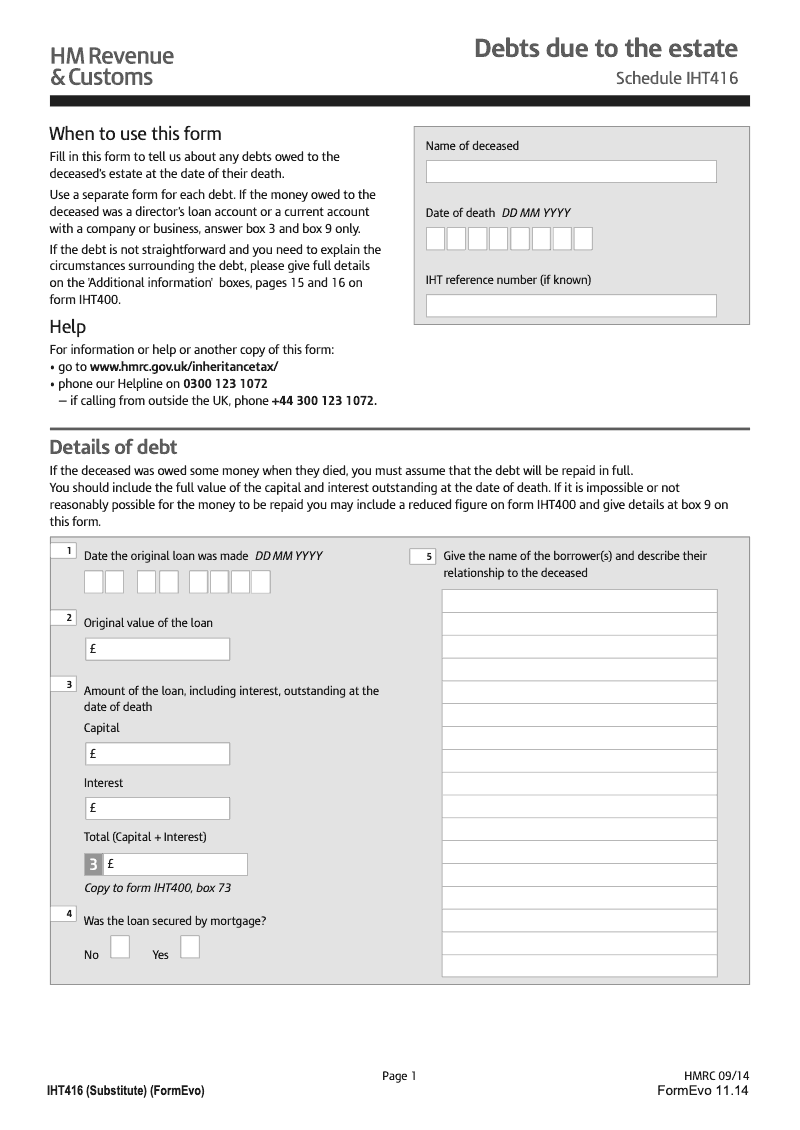 HM Revenue & Customs

Debts due to the estate

Schedule IHT416

When to use this form

Fill in this form to tell us about any debts owed to the deceased's estate at the date of their death.

Use a separate form for each debt. If the money owed to the deceased was a director's loan account or a current account with a company or business, answer box 3 and box 9 only.

If the debt is not straightforward and you need to explain the circumstances surrounding the debt, please give full details on the 'Additional information' boxes, pages 15 and 16 on form IHT400.

Help

For information or help or another copy of this form:
• go to www.hmrc.gov.uk/inheritancetax/
• phone our Helpline on 0300 123 1072
– if calling from outside the UK, phone +44 300 123 1072.

Name of deceased

Date of death DD MM YYYY

IHT reference number (if known)

Details of debt

If the deceased was owed some money when they died, you must assume that the debt will be repaid in full. You should include the full value of the capital and interest outstanding at the date of death. If it is impossible or not reasonably possible for the money to be repaid you may include a reduced figure on form IHT400 and give details at box 9 on this form.

1 Date the original loan was made DD MM YYYY

2 Original value of the loan

£

3 Amount of the loan, including interest, outstanding at the date of death

Capital

£

Interest

£

Total (Capital + Interest)

3 £

Copy to form IHT400, box 73

4 Was the loan secured by mortgage?

No Yes

5 Give the name of the borrower(s) and describe their relationship to the deceased

Page 1

HMRC 09/14

IHT416 (Substitute) (FormEvo)

FormEvo 11.14